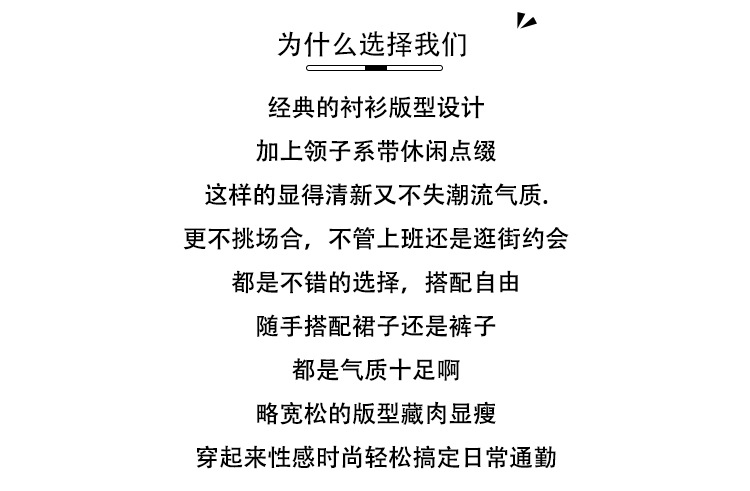 为什么选择我们

经典的衬衫版型设计

加上领子系带休闲点缀

这样的显得清新又不失潮流气质.

更不挑场合，不管上班还是逛街约会

都是不错的选择，搭配自由

随手搭配裙子还是裤子

都是气质十足啊

略宽松的版型藏肉显瘦

穿起来性感时尚轻松搞定日常通勤